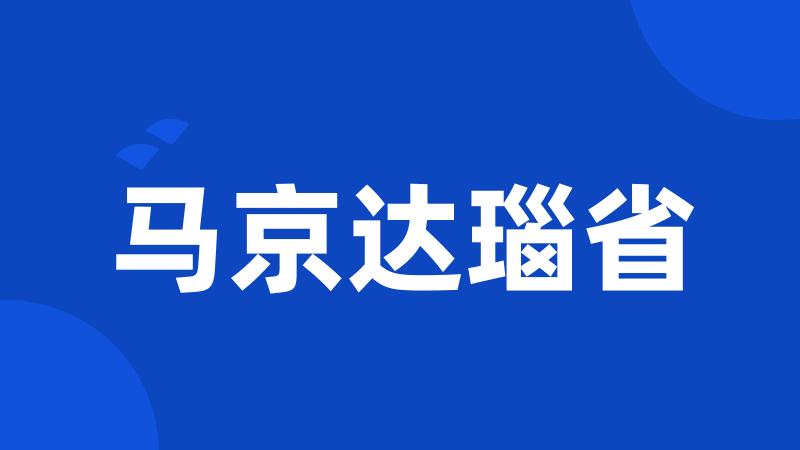 马京达瑙省